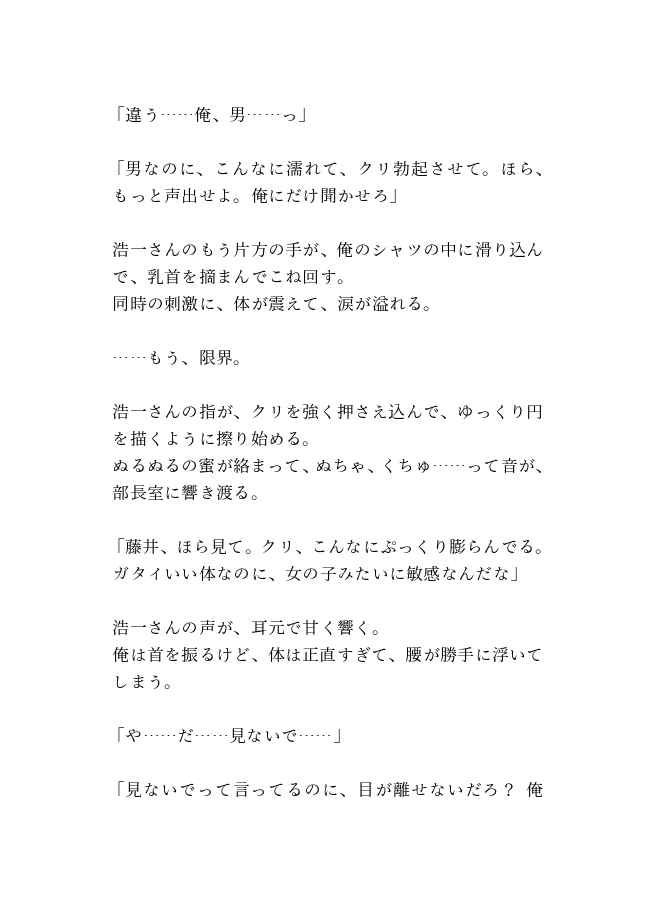 「違う……俺、男……っ」

「男なのに、こんなに濡れて、クリ勃起させて。ほら、もっと声出せよ。俺にだけ聞かせろ」

浩一さんのもう片方の手が、俺のシャツの中に滑り込んで、乳首を摘まんでこね回す。
同時の刺激に、体が震えて、涙が溢れる。

……もう、限界。

浩一さんの指が、クリを強く押さえ込んで、ゆっくり円を描くように擦り始める。
ぬるぬるの蜜が絡まって、ぬちゃ、くちゅ……って音が、部長室に響き渡る。

「藤井、ほら見て。クリ、こんなにぷっくり膨らんでる。ガタイいい体なのに、女の子みたいに敏感なんだな」

浩一さんの声が、耳元で甘く響く。
俺は首を振るけど、体は正直すぎて、腰が勝手に浮いてしまう。

「や……だ……見ないで……」

「見ないでって言ってるのに、目が離せないだろ？ 俺